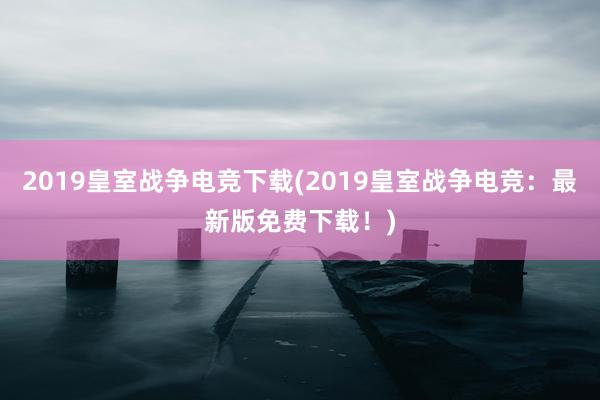 2019皇室战争电竞下载(2019皇室战争电竞：最新版免费下载！)